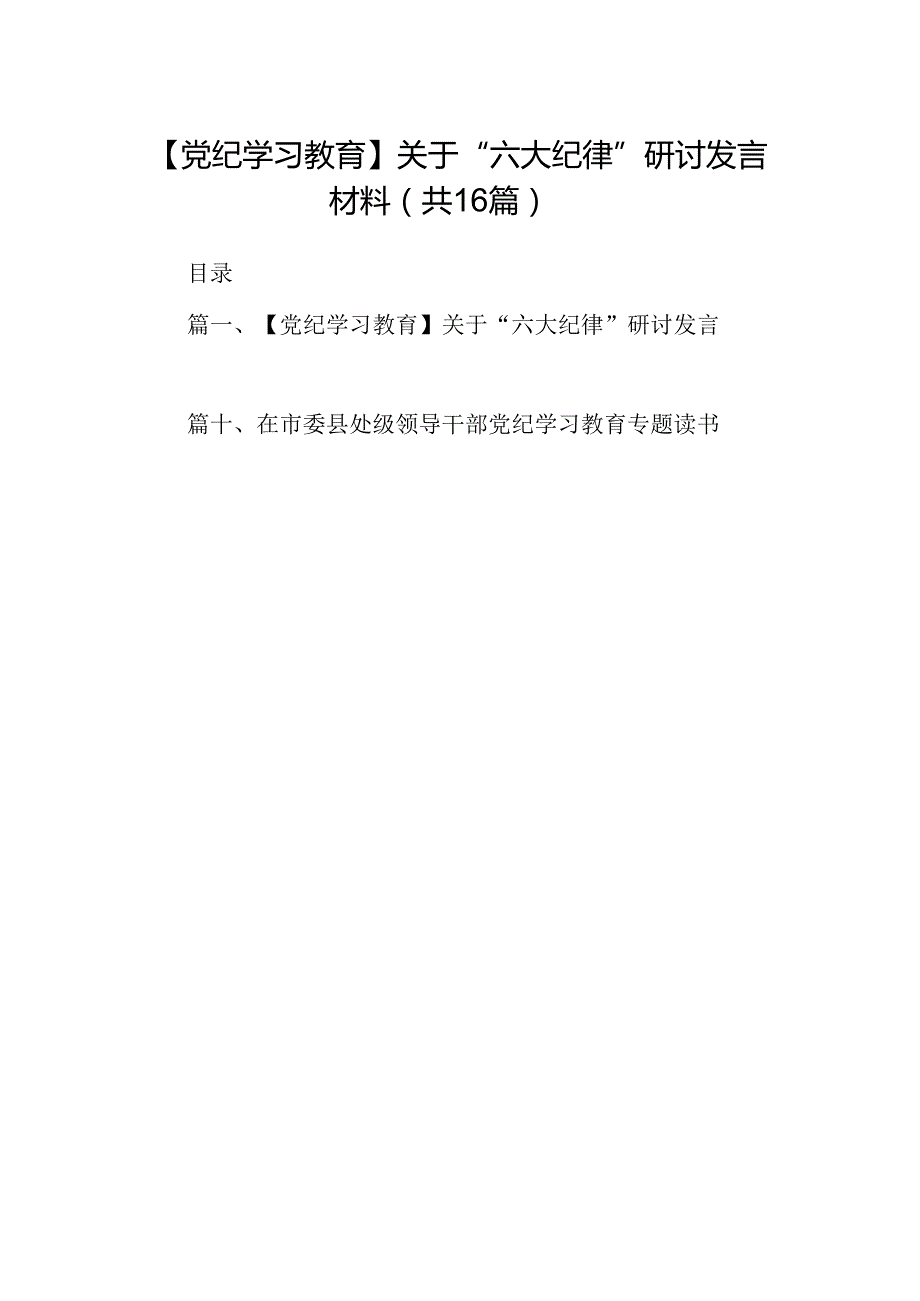 【党纪学习教育】关于“六大纪律”研讨发言材料（共16篇）

目录

篇一、【党纪学习教育】关于“六大纪律”研讨发言

篇十、在市委县处级领导干部党纪学习教育专题读书